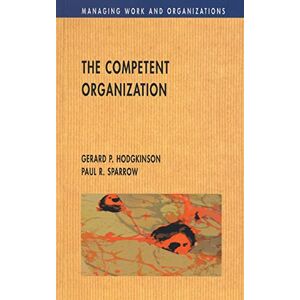 MANAGING WORK AND ORGANIZATIONS

THE COMPETENT ORGANIZATION

GERARD P. HODGKINSON
PAUL R. SPARROW